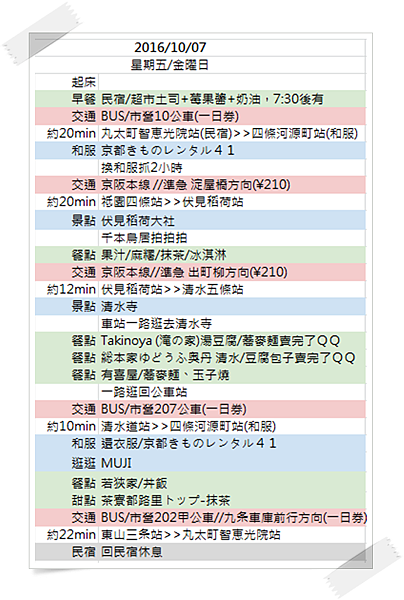 | 2016/10/07 | |
|---|---|
| 星期五/金曜日 | |
| 起床 | |
| 早餐 | 民宿/超市土司+莓果醬+奶油，7:30後有 |
| 交通 | BUS/市營10公車(一日券) |
| 約20min | 丸太町智恵光院站(民宿)>>四條河源町站(和服) |
| 和服 | 京都きものレンタル４１ |
| | 換和服抓2小時 |
| 交通 | 京阪本線 //準急 淀屋橋方向(¥210) |
| 約20min | 祗園四條站>>伏見稻荷站 |
| 景點 | 伏見稻荷大社 |
| | 千本鳥居拍拍拍 |
| 餐點 | 果汁/麻糬/抹茶/冰淇淋 |
| 交通 | 京阪本線//準急 出町柳方向(¥210) |
| 約12min | 伏見稻荷站>>清水五條站 |
| 景點 | 清水寺 |
| | 車站一路逛去清水寺 |
| 餐點 | Takinoya (滝の家)湯豆腐/蕎麥麵賣完了ＱＱ |
| 餐點 | 総本家ゆどうふ奥丹 清水/豆腐包子賣完了ＱＱ |
| 餐點 | 有喜屋/蕎麥麵、玉子燒 |
| | 一路逛回公車站 |
| 交通 | BUS/市營207公車(一日券) |
| 約10min | 清水道站>>四條河源町站(和服) |
| 和服 | 還衣服/京都きものレンタル４１ |
| 逛逛 | MUJI |
| 餐點 | 若狹家/丼飯 |
| 甜點 | 茶寮都路里トップ-抹茶 |
| 交通 | BUS/市營202甲公車//九条車庫前行方向(一日券) |
| 約22min | 東山三条站>>丸太町智恵光院站 |
| 民宿 | 回民宿休息 |